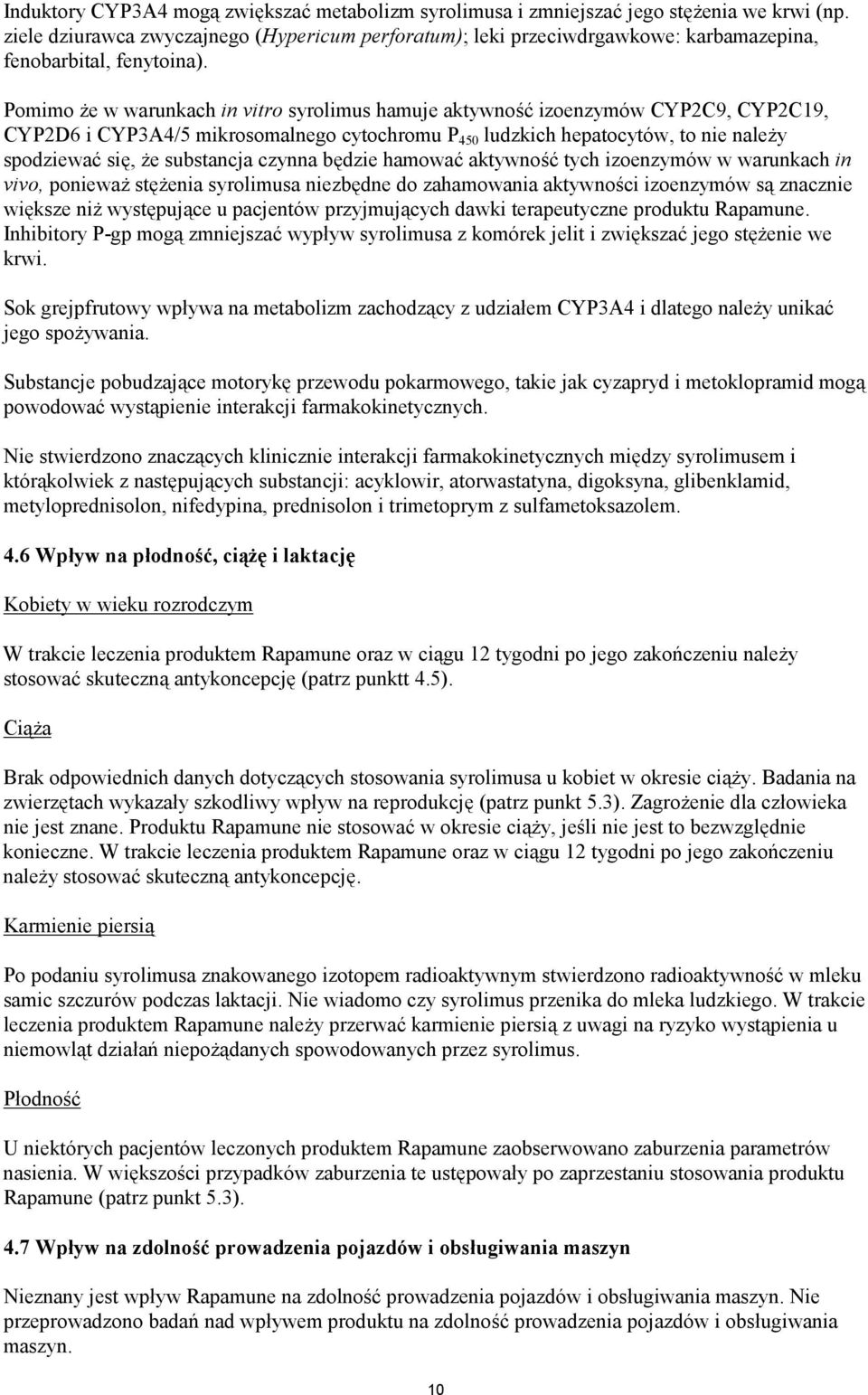 Induktory CYP3A4 mogą zwiększać metabolizm syrolimusa i zmniejszać jego stężenia we krwi (np. ziele dziurawca zwyczajnego (Hypericum perforatum); leki przeciwdrgawkowe: karbamazepina, fenobarbital, fenytoina).

Pomimo że w warunkach in vitro syrolimus hamuje aktywność izoenzymów CYP2C9, CYP2C19, CYP2D6 i CYP3A4/5 mikrosomalnego cytochromu $P_{450}$ ludzkich hepatocytów, to nie należy spodziewać się, że substancja czynna będzie hamować aktywność tych izoenzymów w warunkach in vivo, ponieważ stężenia syrolimusa niezbędne do zahamowania aktywności izoenzymów są znacznie większe niż występujące u pacjentów przyjmujących dawki terapeutyczne produktu Rapamune. Inhibitory P-gp mogą zmniejszać wypływ syrolimusa z komórek jelit i zwiększać jego stężenie we krwi.

Sok grejpfrutowy wpływa na metabolizm zachodzący z udziałem CYP3A4 i dlatego należy unikać jego spożywania.

Substancje pobudzające motorykę przewodu pokarmowego, takie jak cyzapryd i metoklopramid mogą powodować wystąpienie interakcji farmakokinetycznych.

Nie stwierdzono znaczących klinicznie interakcji farmakokinetycznych między syrolimusem i którąkolwiek z następujących substancji: acyklowir, atorwastatyna, digoksyna, glibenklamid, metyloprednisolon, nifedypina, prednisolon i trimetoprym z sulfametoksazolem.

4.6 Wpływ na płodność, ciążę i laktację

Kobiety w wieku rozrodczym

W trakcie leczenia produktem Rapamune oraz w ciągu 12 tygodni po jego zakończeniu należy stosować skuteczną antykoncepcję (patrz punktt 4.5).

Ciąża

Brak odpowiednich danych dotyczących stosowania syrolimusa u kobiet w okresie ciąży. Badania na zwierzętach wykazały szkodliwy wpływ na reprodukcję (patrz punkt 5.3). Zagrożenie dla człowieka nie jest znane. Produktu Rapamune nie stosować w okresie ciąży, jeśli nie jest to bezwzględnie konieczne. W trakcie leczenia produktem Rapamune oraz w ciągu 12 tygodni po jego zakończeniu należy stosować skuteczną antykoncepcję.

Karmienie piersią

Po podaniu syrolimusa znakowanego izotopem radioaktywnym stwierdzono radioaktywność w mleku samic szczurów podczas laktacji. Nie wiadomo czy syrolimus przenika do mleka ludzkiego. W trakcie leczenia produktem Rapamune należy przerwać karmienie piersią z uwagi na ryzyko wystąpienia u niemowląt działań niepożądanych spowodowanych przez syrolimus.

Płodność

U niektórych pacjentów leczonych produktem Rapamune zaobserwowano zaburzenia parametrów nasienia. W większości przypadków zaburzenia te ustępowały po zaprzestaniu stosowania produktu Rapamune (patrz punkt 5.3).

4.7 Wpływ na zdolność prowadzenia pojazdów i obsługiwania maszyn

Nieznany jest wpływ Rapamune na zdolność prowadzenia pojazdów i obsługiwania maszyn. Nie przeprowadzono badań nad wpływem produktu na zdolność prowadzenia pojazdów i obsługiwania maszyn.

10